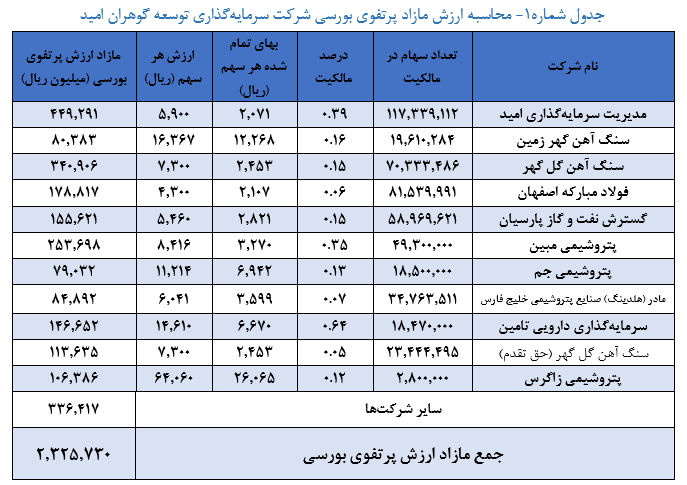 جدول شماره۱- محاسبه ارزش مازاد پرتفوی بورسی شرکت سرمایه‌گذاری توسعه گوهران امید

| نام شرکت | تعداد سهام در مالکیت | درصد مالکیت | بهای تمام شده هر سهم (ریال) | ارزش هر سهم (ریال) | مازاد ارزش پرتفوی بورسی (میلیون ریال) |
|---|---|---|---|---|---|
| مدیریت سرمایه‌گذاری امید | ۱۱۷,۳۳۹,۱۱۲ | ۰.۳۹ | ۲,۰۷۱ | ۵,۹۰۰ | ۴۴۹,۲۹۱ |
| سنگ آهن گهر زمین | ۱۹,۶۱۰,۲۸۴ | ۰.۱۶ | ۱۲,۲۶۸ | ۱۶,۳۶۷ | ۸۰,۳۸۳ |
| سنگ آهن گل گهر | ۷۰,۳۳۳,۴۸۶ | ۰.۱۵ | ۲,۴۵۳ | ۷,۳۰۰ | ۳۴۰,۹۰۶ |
| فولاد مبارکه اصفهان | ۸۱,۵۳۹,۹۹۱ | ۰.۰۶ | ۲,۱۰۷ | ۴,۳۰۰ | ۱۷۸,۸۱۷ |
| گسترش نفت و گاز پارسیان | ۵۸,۹۶۹,۶۲۱ | ۰.۱۵ | ۲,۸۲۱ | ۵,۴۶۰ | ۱۵۵,۶۲۱ |
| پتروشیمی مبین | ۴۹,۳۰۰,۰۰۰ | ۰.۳۵ | ۳,۲۷۰ | ۸,۴۱۶ | ۲۵۳,۶۹۸ |
| پتروشیمی جم | ۱۸,۵۰۰,۰۰۰ | ۰.۱۳ | ۶,۹۴۲ | ۱۱,۲۱۴ | ۷۹,۰۳۲ |
| مادر (هلدینگ) صنایع پتروشیمی خلیج فارس | ۳۴,۷۶۳,۵۱۱ | ۰.۰۷ | ۳,۵۹۹ | ۶,۰۴۱ | ۸۴,۸۹۲ |
| سرمایه‌گذاری دارویی تامین | ۱۸,۴۷۰,۰۰۰ | ۰.۶۴ | ۶,۶۷۰ | ۱۴,۶۱۰ | ۱۴۶,۶۵۲ |
| سنگ آهن گل گهر (حق تقدم) | ۲۳,۴۴۴,۴۹۵ | ۰.۰۵ | ۲,۴۵۳ | ۷,۳۰۰ | ۱۱۳,۶۳۵ |
| پتروشیمی زاگرس | ۲,۸۰۰,۰۰۰ | ۰.۱۲ | ۲۶,۰۶۵ | ۶۴,۰۶۰ | ۱۰۶,۳۸۶ |
| سایر شرکت‌ها | | | | | ۳۳۶,۴۱۷ |
| جمع مازاد ارزش پرتفوی بورسی | | | | | ۲,۳۲۵,۷۳۰ |